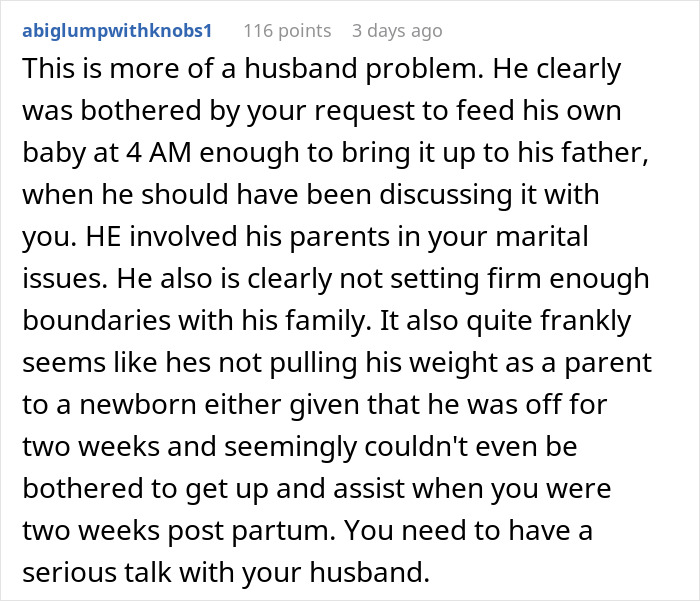 abiglumpwithknobs1 116 points 3 days ago

This is more of a husband problem. He clearly was bothered by your request to feed his own baby at 4 AM enough to bring it up to his father, when he should have been discussing it with you. HE involved his parents in your marital issues. He also is clearly not setting firm enough boundaries with his family. It also quite frankly seems like hes not pulling his weight as a parent to a newborn either given that he was off for two weeks and seemingly couldn't even be bothered to get up and assist when you were two weeks post partum. You need to have a serious talk with your husband.